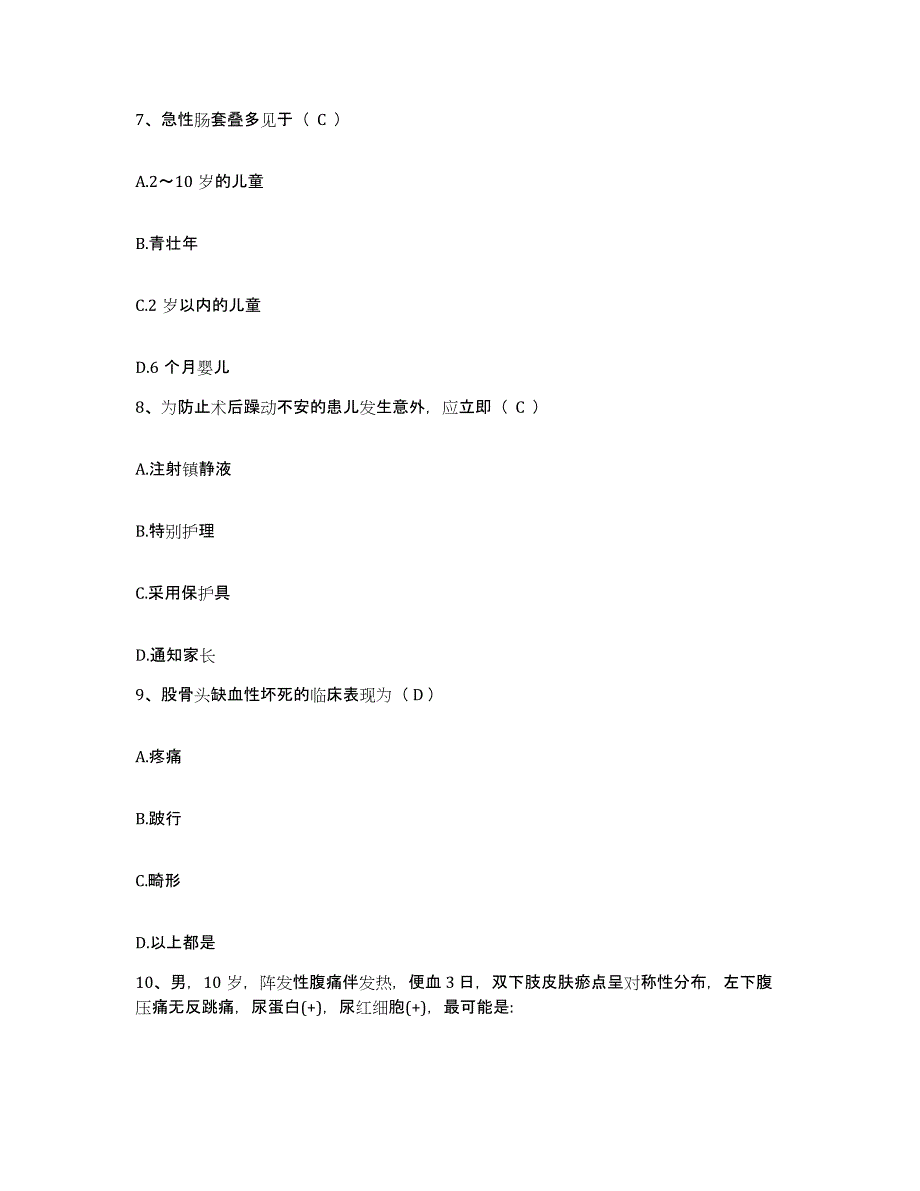 7、急性肠套叠多见于（ C ）

A.2～10 岁的儿童

B.青壮年

C.2 岁以内的儿童

D.6 个月婴儿

8、为防止术后躁动不安的患儿发生意外，应立即（ C ）

A.注射镇静液

B.特别护理

C.采用保护具

D.通知家长

9、股骨头缺血性坏死的临床表现为（ D ）

A.疼痛

B.跛行

C.畸形

D.以上都是

10、男，10 岁，阵发性腹痛伴发热，便血 3 日，双下肢皮肤瘀点呈对称性分布，左下腹压痛无反跳痛，尿蛋白(+)，尿红细胞(+)，最可能是: